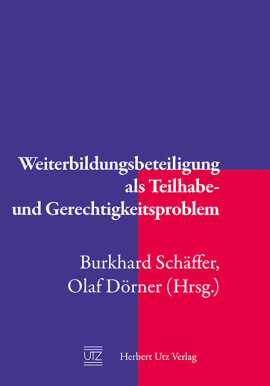 Weiterbildungsbeteiligung als Teilhabe- und Gerechtigkeitsproblem

Burkhard Schäffer, Olaf Dörner (Hrsg.)

UTZ

Herbert Utz Verlag